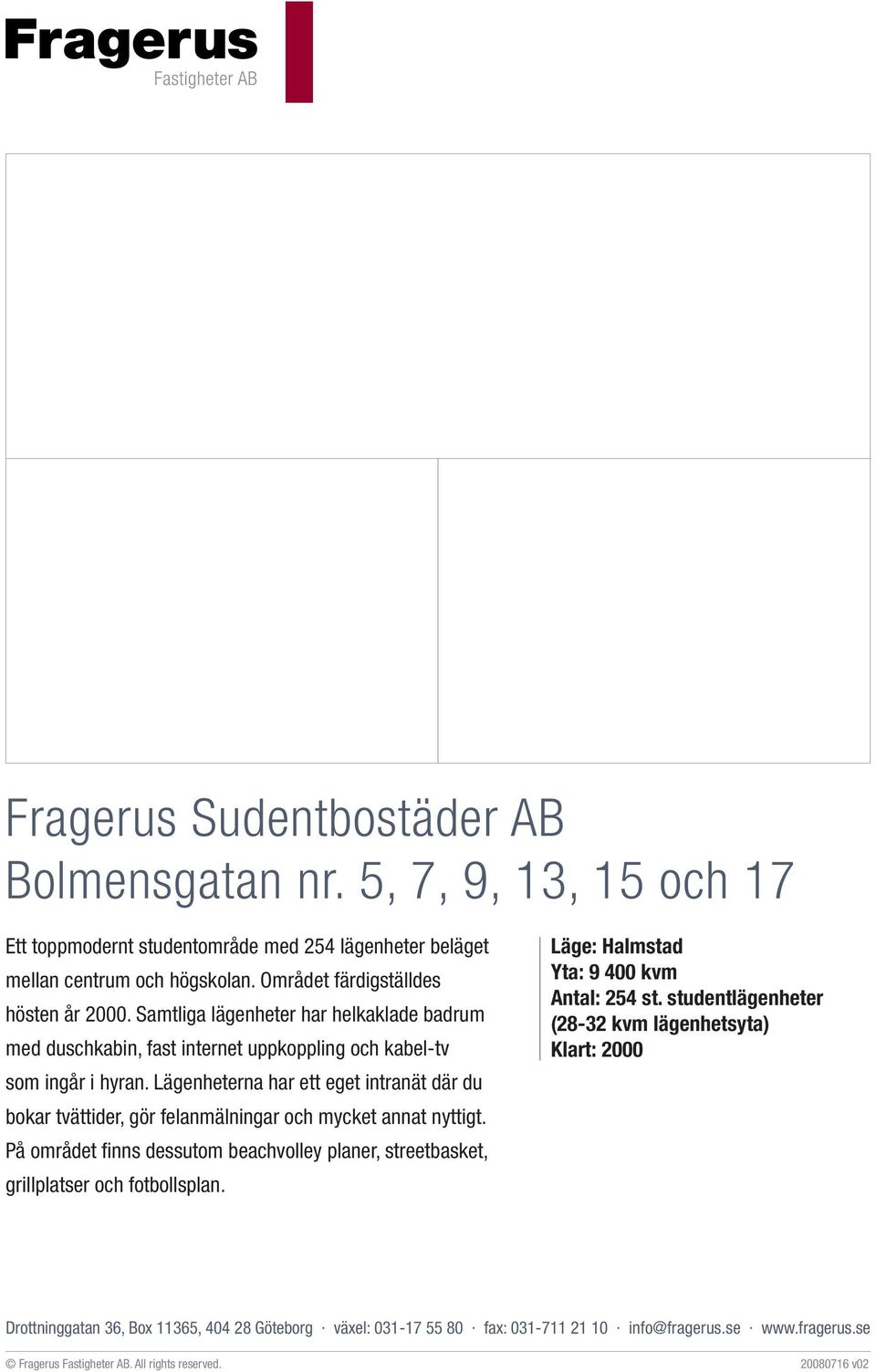 Fragerus
Fastigheter AB

Fragerus Sudentbostäder AB
Bolmensgatan nr. 5, 7, 9, 13, 15 och 17

Ett toppmodernt studentområde med 254 lägenheter beläget mellan centrum och högskolan. Området färdigställdes hösten år 2000. Samtliga lägenheter har helkaklade badrum med duschkabin, fast internet uppkoppling och kabel-tv som ingår i hyran. Lägenheterna har ett eget intranät där du bokar tvättider, gör felanmälningar och mycket annat nyttigt. På området finns dessutom beachvolley planer, streetbasket, grillplatser och fotbollsplan.

Läge: Halmstad
Yta: 9 400 kvm
Antal: 254 st. studentlägenheter
(28-32 kvm lägenhetsyta)
Klart: 2000

Drottninggatan 36, Box 11365, 404 28 Göteborg · växel: 031-17 55 80 · fax: 031-711 21 10 · info@fragerus.se · www.fragerus.se

© Fragerus Fastigheter AB. All rights reserved.
20080716 v02